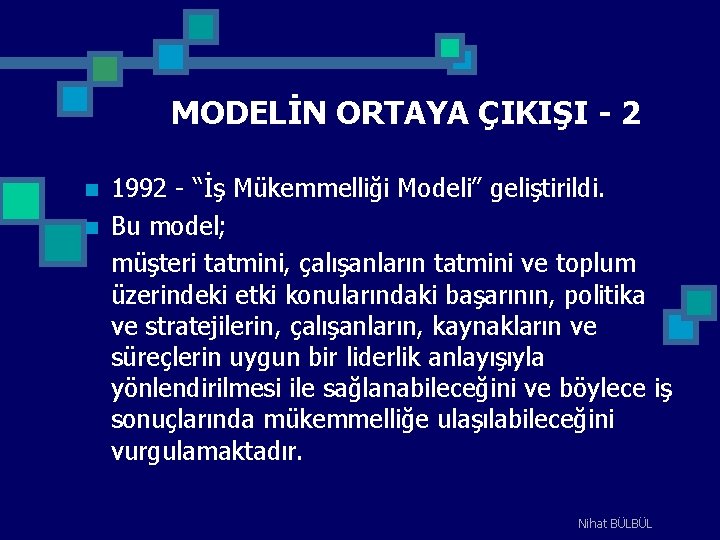 MODELİN ORTAYA ÇIKIŞI - 2

1992 - “İş Mükemmelliği Modeli” geliştirildi.

Bu model;

müşteri tatmini, çalışanların tatmini ve toplum üzerindeki etki konularındaki başarının, politika ve stratejilerin, çalışanların, kaynakların ve süreçlerin uygun bir liderlik anlayışıyla yönlendirilmesi ile sağlanabileceğini ve böylece iş sonuçlarında mükemmelliğe ulaşılabileceğini vurgulamaktadır.

Nihat BÜLBÜL